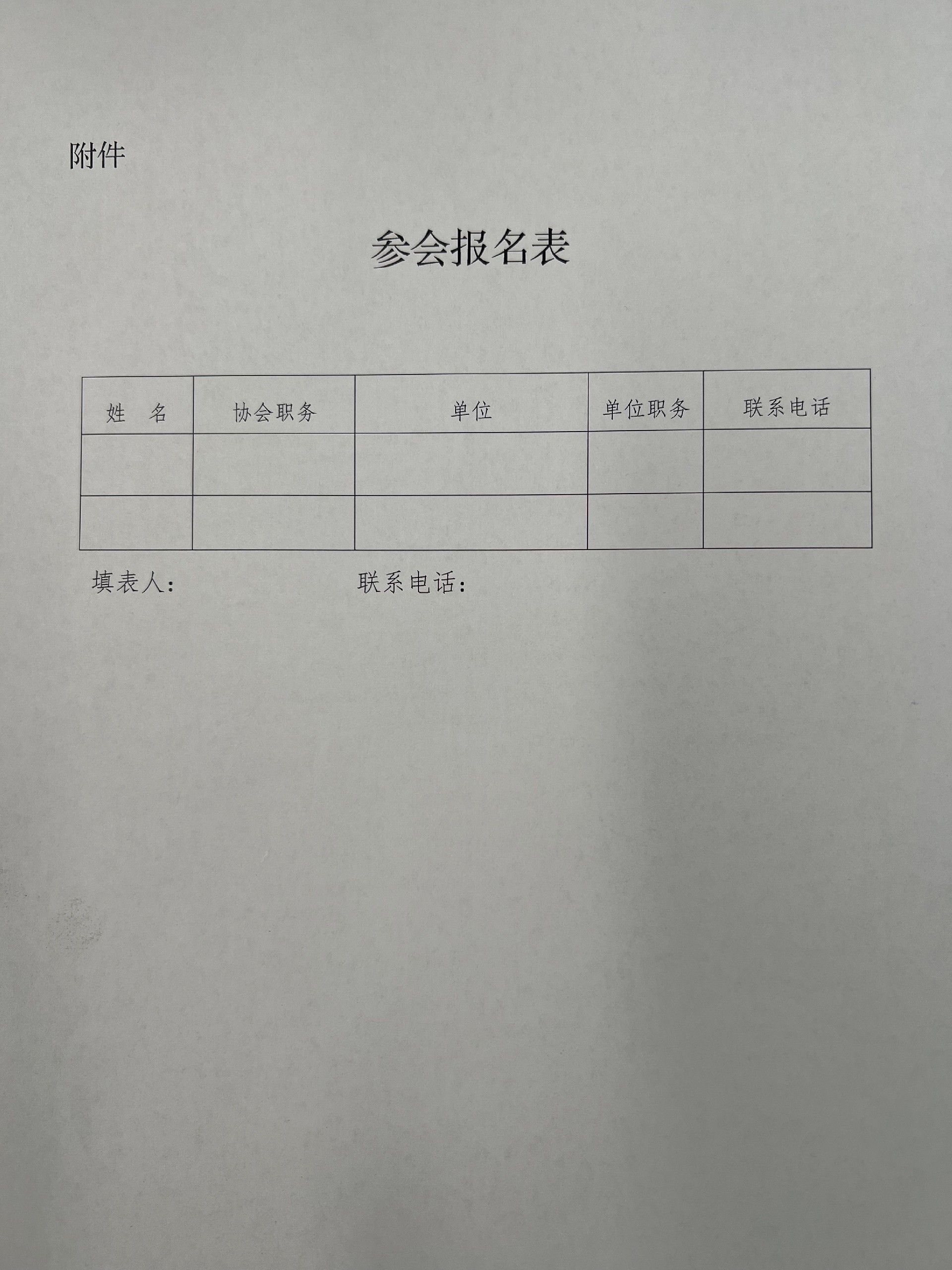 附件

参会报名表

| 姓　名 | 协会职务 | 单位 | 单位职务 | 联系电话 |
|---|---|---|---|---|
|  |  |  |  |  |
|  |  |  |  |  |

填表人：　　　　　　联系电话：